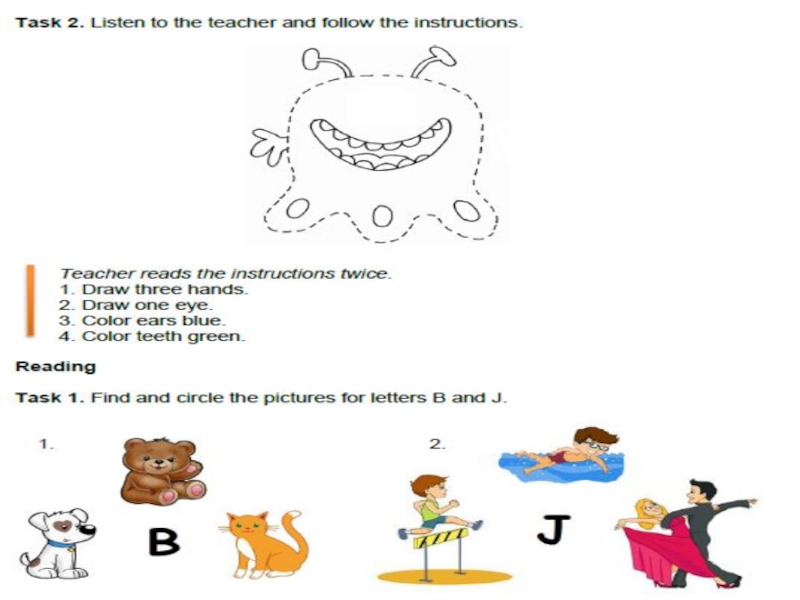 Task 2. Listen to the teacher and follow the instructions.

Teacher reads the instructions twice.
1. Draw three hands.
2. Draw one eye.
3. Color ears blue.
4. Color teeth green.

Reading

Task 1. Find and circle the pictures for letters B and J.

1.

B

2.

J